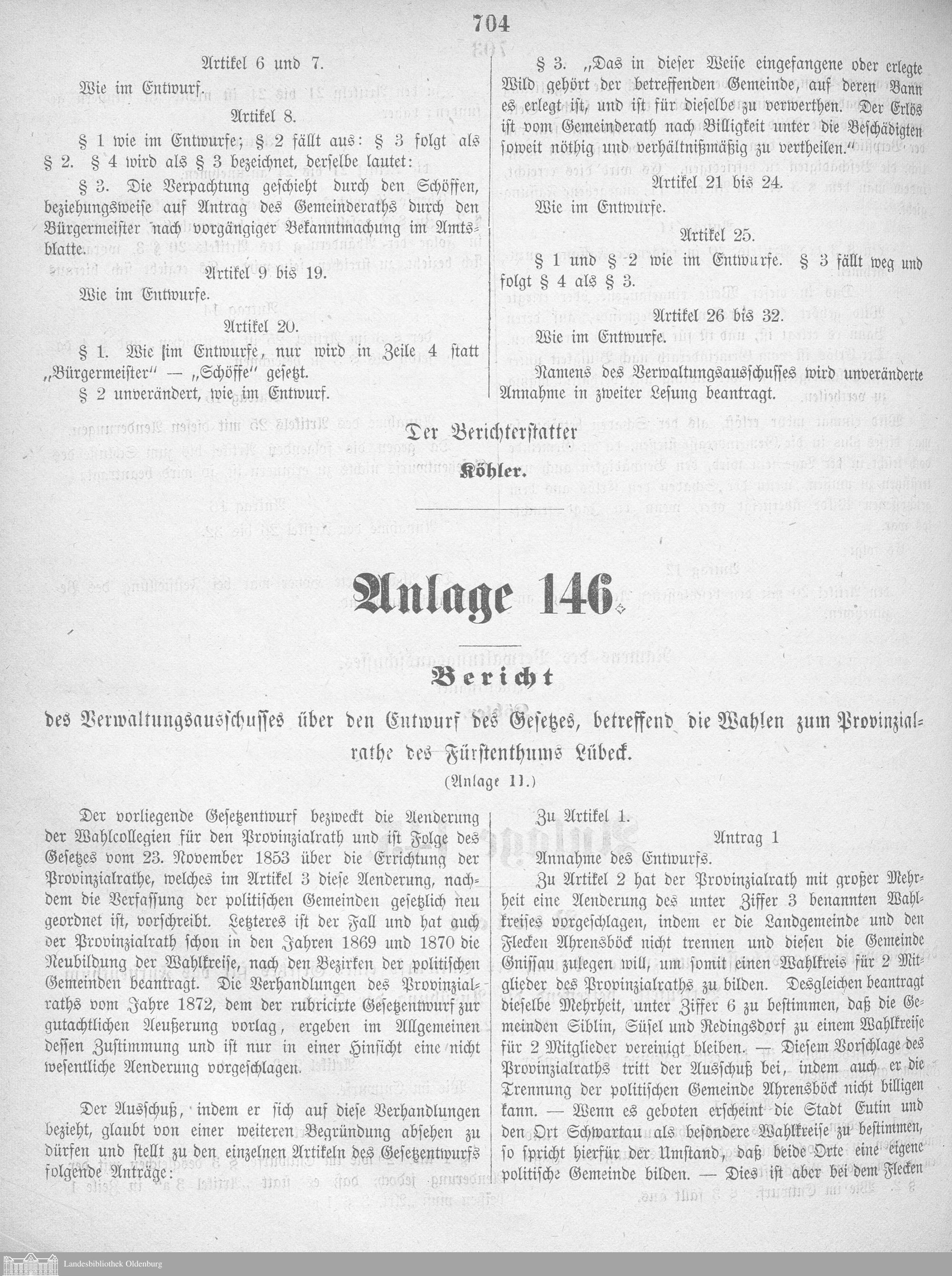 704

Artikel 6 und 7.

Wie im Entwurf.

Artikel 8.

§ 1 wie im Entwurfe; § 2 fällt aus: § 3 folgt als § 2. § 4 wird als § 3 bezeichnet, derselbe lautet:

§ 3. Die Verpachtung geschieht durch den Schöffen, beziehungsweise auf Antrag des Gemeinderaths durch den Bürgermeister nach vorgängiger Bekanntmachung im Amtsblatte.

Artikel 9 bis 19.

Wie im Entwurfe.

Artikel 20.

§ 1. Wie im Entwurfe, nur wird in Zeile 4 statt „Bürgermeister" — „Schöffe" gesetzt.

§ 2 unverändert, wie im Entwurf.

§ 3. „Das in dieser Weise eingefangene oder erlegte Wild gehört der betreffenden Gemeinde, auf deren Bann es erlegt ist, und ist für dieselbe zu verwerthen. Der Erlös ist vom Gemeinderath nach Billigkeit unter die Beschädigten soweit nöthig und verhältnißmäßig zu vertheilen."

Artikel 21 bis 24.

Wie im Entwurfe.

Artikel 25.

§ 1 und § 2 wie im Entwurfe. § 3 fällt weg und folgt § 4 als § 3.

Artikel 26 bis 32.

Wie im Entwurfe.

Namens des Verwaltungsausschusses wird unveränderte Annahme in zweiter Lesung beantragt.

Der Berichterstatter

Köhler.

Anlage 146.

Bericht

des Verwaltungsausschusses über den Entwurf des Gesetzes, betreffend die Wahlen zum Provinzialrathe des Fürstenthums Lübeck.

(Anlage 11.)

Der vorliegende Gesetzentwurf bezweckt die Aenderung der Wahlcollegien für den Provinzialrath und ist Folge des Gesetzes vom 23. November 1853 über die Errichtung der Provinzialrathe, welches im Artikel 3 diese Aenderung, nachdem die Verfassung der politischen Gemeinden gesetzlich neu geordnet ist, vorschreibt. Letzteres ist der Fall und hat auch der Provinzialrath schon in den Jahren 1869 und 1870 die Neubildung der Wahlkreise, nach den Bezirken der politischen Gemeinden beantragt. Die Verhandlungen des Provinzialraths vom Jahre 1872, dem der rubricirte Gesetzentwurf zur gutachtlichen Aeußerung vorlag, ergeben im Allgemeinen dessen Zustimmung und ist nur in einer Hinsicht eine nicht wesentliche Aenderung vorgeschlagen.

Der Ausschuß, indem er sich auf diese Verhandlungen bezieht, glaubt von einer weiteren Begründung absehen zu dürfen und stellt zu den einzelnen Artikeln des Gesetzentwurfs folgende Anträge:

Zu Artikel 1.

Antrag 1

Annahme des Entwurfs.

Zu Artikel 2 hat der Provinzialrath mit großer Mehrheit eine Aenderung des unter Ziffer 3 benannten Wahlkreises vorgeschlagen, indem er die Landgemeinde und den Flecken Ahrensböck nicht trennen und diesen die Gemeinde Gnissau zulegen will, um somit einen Wahlkreis für 2 Mitglieder des Provinzialraths zu bilden. Desgleichen beantragt dieselbe Mehrheit, unter Ziffer 6 zu bestimmen, daß die Gemeinden Siblin, Süsel und Redingsdorf zu einem Wahlkreise für 2 Mitglieder vereinigt bleiben. — Diesem Vorschlage des Provinzialraths tritt der Ausschuß bei, indem auch er die Trennung der politischen Gemeinde Ahrensböck nicht billigen kann. — Wenn es geboten erscheint die Stadt Eutin und den Ort Schwartau als besondere Wahlkreise zu bestimmen, so spricht hierfür der Umstand, daß beide Orte eine eigene politische Gemeinde bilden. — Dies ist aber bei dem Flecken

Landesbibliothek Oldenburg